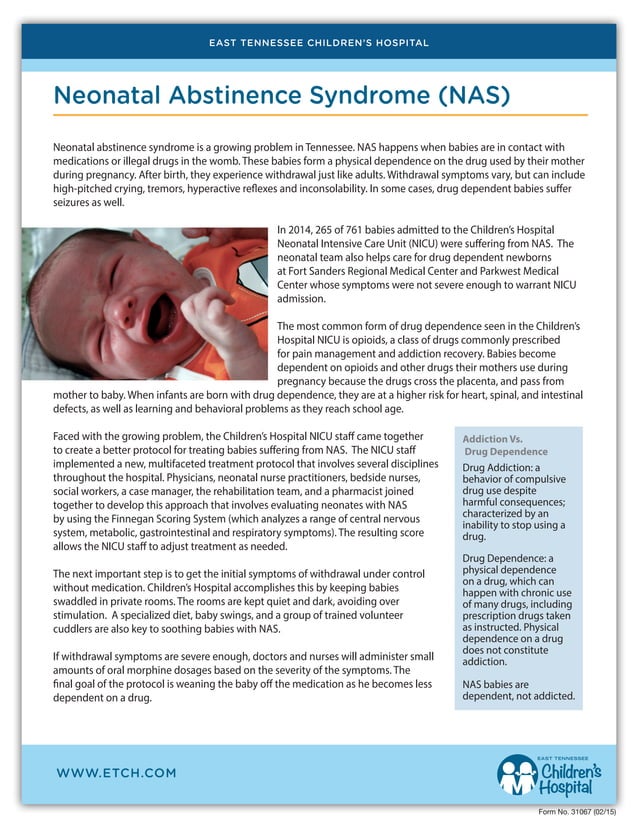 EAST TENNESSEE CHILDREN'S HOSPITAL

Neonatal Abstinence Syndrome (NAS)

Neonatal abstinence syndrome is a growing problem in Tennessee. NAS happens when babies are in contact with medications or illegal drugs in the womb. These babies form a physical dependence on the drug used by their mother during pregnancy. After birth, they experience withdrawal just like adults. Withdrawal symptoms vary, but can include high-pitched crying, tremors, hyperactive reflexes and inconsolability. In some cases, drug dependent babies suffer seizures as well.

In 2014, 265 of 761 babies admitted to the Children's Hospital Neonatal Intensive Care Unit (NICU) were suffering from NAS. The neonatal team also helps care for drug dependent newborns at Fort Sanders Regional Medical Center and Parkwest Medical Center whose symptoms were not severe enough to warrant NICU admission.

The most common form of drug dependence seen in the Children's Hospital NICU is opioids, a class of drugs commonly prescribed for pain management and addiction recovery. Babies become dependent on opioids and other drugs their mothers use during pregnancy because the drugs cross the placenta, and pass from mother to baby. When infants are born with drug dependence, they are at a higher risk for heart, spinal, and intestinal defects, as well as learning and behavioral problems as they reach school age.

Faced with the growing problem, the Children's Hospital NICU staff came together to create a better protocol for treating babies suffering from NAS. The NICU staff implemented a new, multifaceted treatment protocol that involves several disciplines throughout the hospital. Physicians, neonatal nurse practitioners, bedside nurses, social workers, a case manager, the rehabilitation team, and a pharmacist joined together to develop this approach that involves evaluating neonates with NAS by using the Finnegan Scoring System (which analyzes a range of central nervous system, metabolic, gastrointestinal and respiratory symptoms). The resulting score allows the NICU staff to adjust treatment as needed.

The next important step is to get the initial symptoms of withdrawal under control without medication. Children's Hospital accomplishes this by keeping babies swaddled in private rooms. The rooms are kept quiet and dark, avoiding over stimulation. A specialized diet, baby swings, and a group of trained volunteer cuddlers are also key to soothing babies with NAS.

If withdrawal symptoms are severe enough, doctors and nurses will administer small amounts of oral morphine dosages based on the severity of the symptoms. The final goal of the protocol is weaning the baby off the medication as he becomes less dependent on a drug.

Addiction Vs. Drug Dependence

Drug Addiction: a behavior of compulsive drug use despite harmful consequences; characterized by an inability to stop using a drug.

Drug Dependence: a physical dependence on a drug, which can happen with chronic use of many drugs, including prescription drugs taken as instructed. Physical dependence on a drug does not constitute addiction.

NAS babies are dependent, not addicted.

WWW.ETCH.COM

EAST TENNESSEE Children's Hospital

Form No. 31067 (02/15)